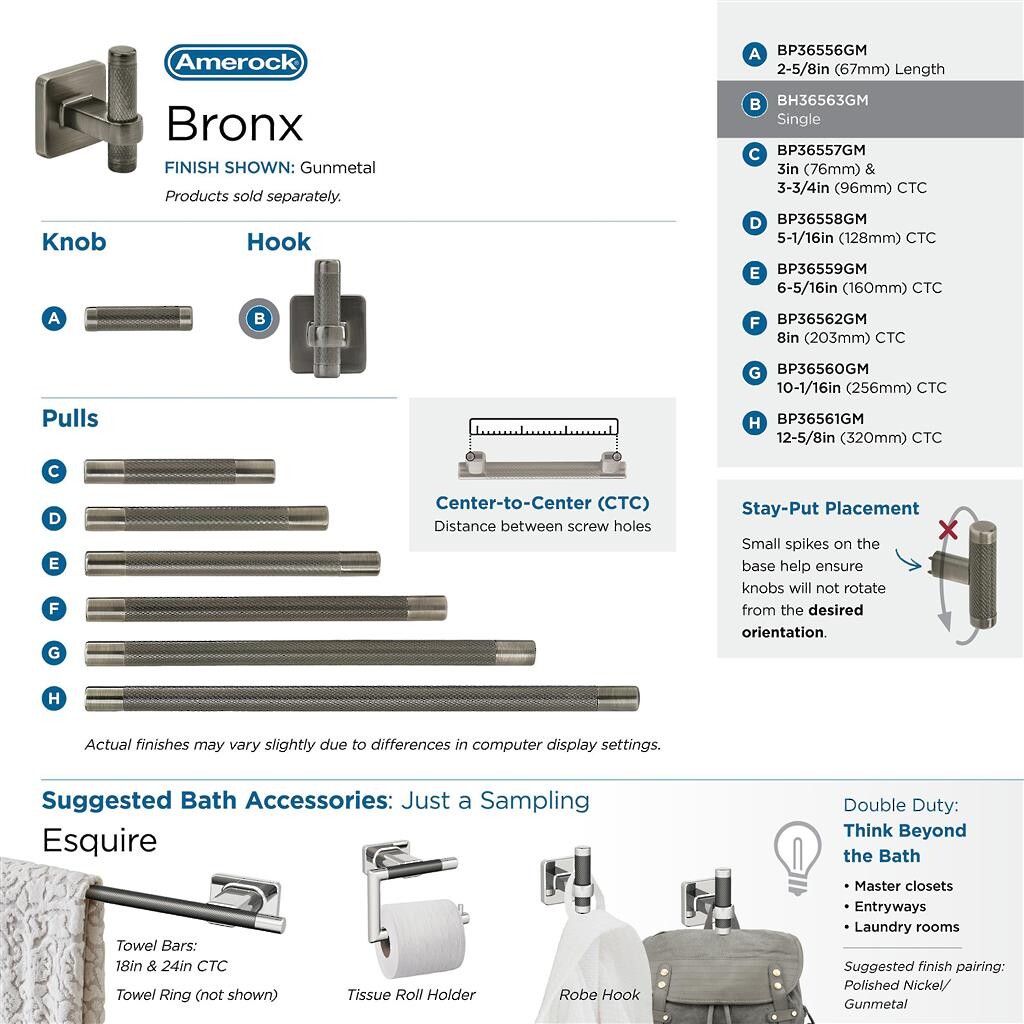 Amerock

Bronx

FINISH SHOWN: Gunmetal

Products sold separately.

Knob

A

Hook

B

Pulls

C

D

E

F

G

H

Center-to-Center (CTC)
Distance between screw holes

Actual finishes may vary slightly due to differences in computer display settings.

A BP36556GM
2-5/8in (67mm) Length

B BH36563GM
Single

C BP36557GM
3in (76mm) &
3-3/4in (96mm) CTC

D BP36558GM
5-1/16in (128mm) CTC

E BP36559GM
6-5/16in (160mm) CTC

F BP36562GM
8in (203mm) CTC

G BP36560GM
10-1/16in (256mm) CTC

H BP36561GM
12-5/8in (320mm) CTC

Stay-Put Placement

Small spikes on the base help ensure knobs will not rotate from the desired orientation.

Suggested Bath Accessories: Just a Sampling

Esquire

Towel Bars:
18in & 24in CTC

Towel Ring (not shown)

Tissue Roll Holder

Robe Hook

Double Duty:
Think Beyond the Bath

• Master closets
• Entryways
• Laundry rooms

Suggested finish pairing:
Polished Nickel/
Gunmetal